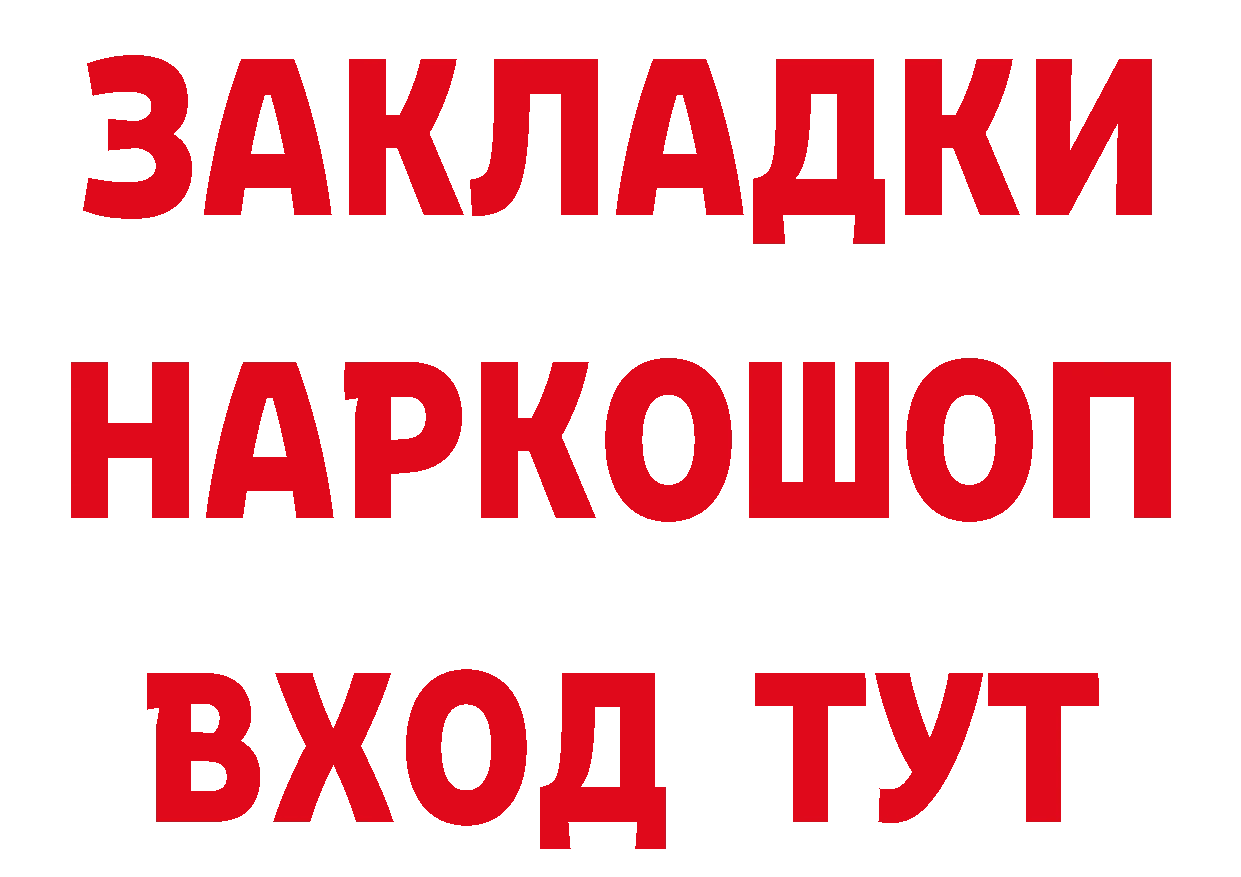 ЗАКЛАДКИ НАРКОШОП ВХОД ТУТ